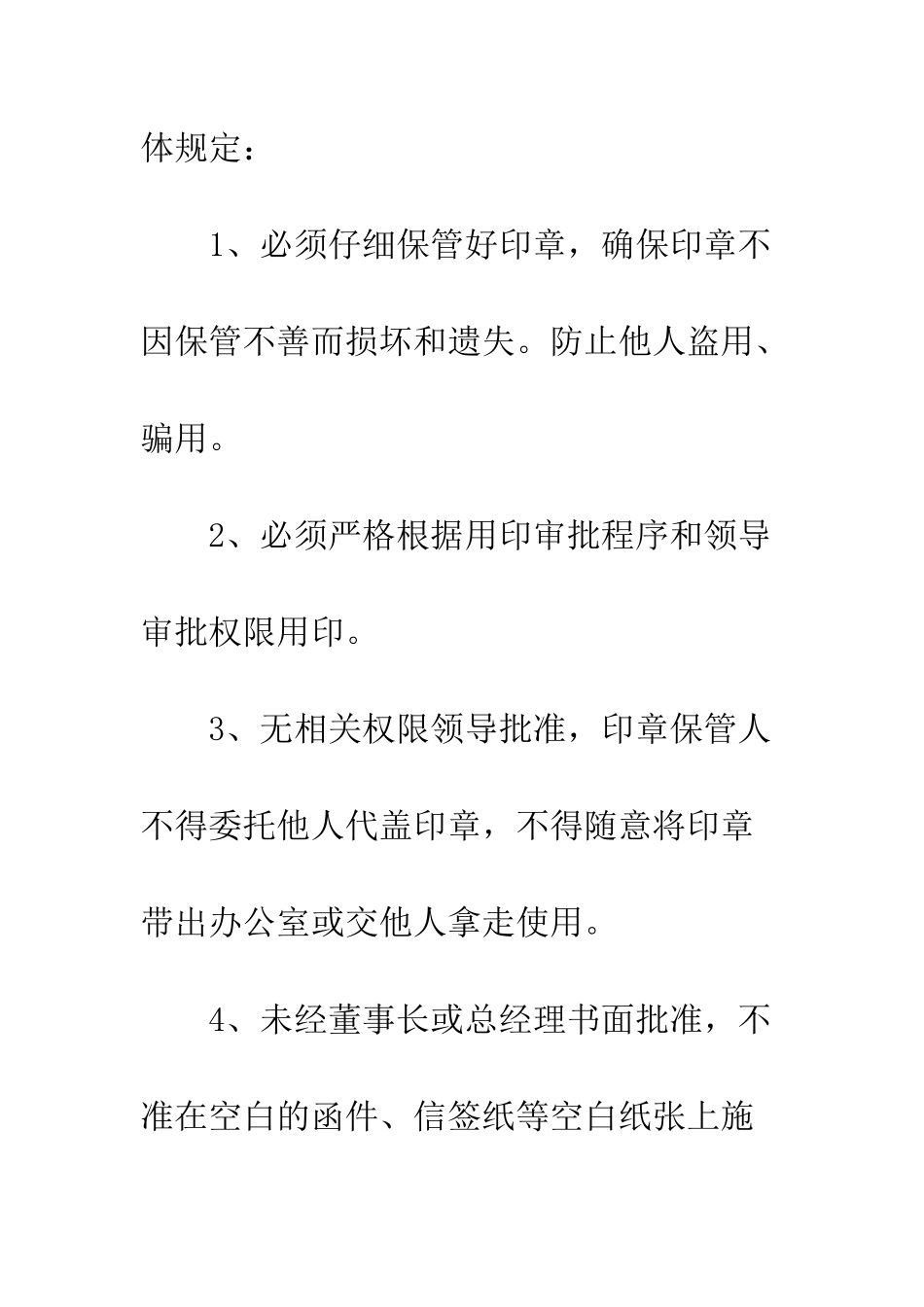 体规定：

1、必须仔细保管好印章，确保印章不因保管不善而损坏和遗失。防止他人盗用、骗用。

2、必须严格根据用印审批程序和领导审批权限用印。

3、无相关权限领导批准，印章保管人不得委托他人代盖印章，不得随意将印章带出办公室或交他人拿走使用。

4、未经董事长或总经理书面批准，不准在空白的函件、信签纸等空白纸张上施